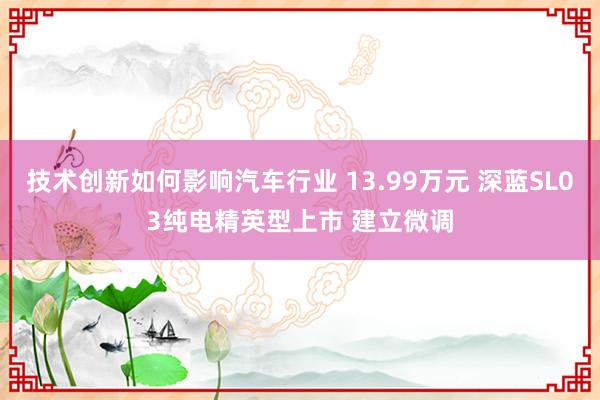 技术创新如何影响汽车行业 13.99万元 深蓝SL03纯电精英型上市 建立微调